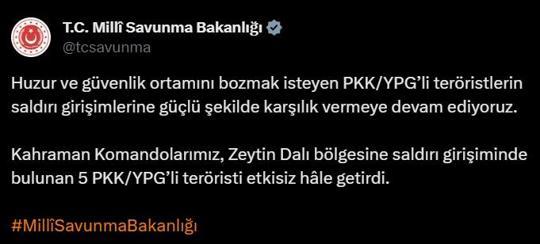 T.C. Millî Savunma Bakanlığı
@tcsavunma

Huzur ve güvenlik ortamını bozmak isteyen PKK/YPG'li teröristlerin saldırı girişimlerine güçlü şekilde karşılık vermeye devam ediyoruz.

Kahraman Komandolarımız, Zeytin Dalı bölgesine saldırı girişiminde bulunan 5 PKK/YPG'li teröristi etkisiz hâle getirdi.

#MillîSavunmaBakanlığı